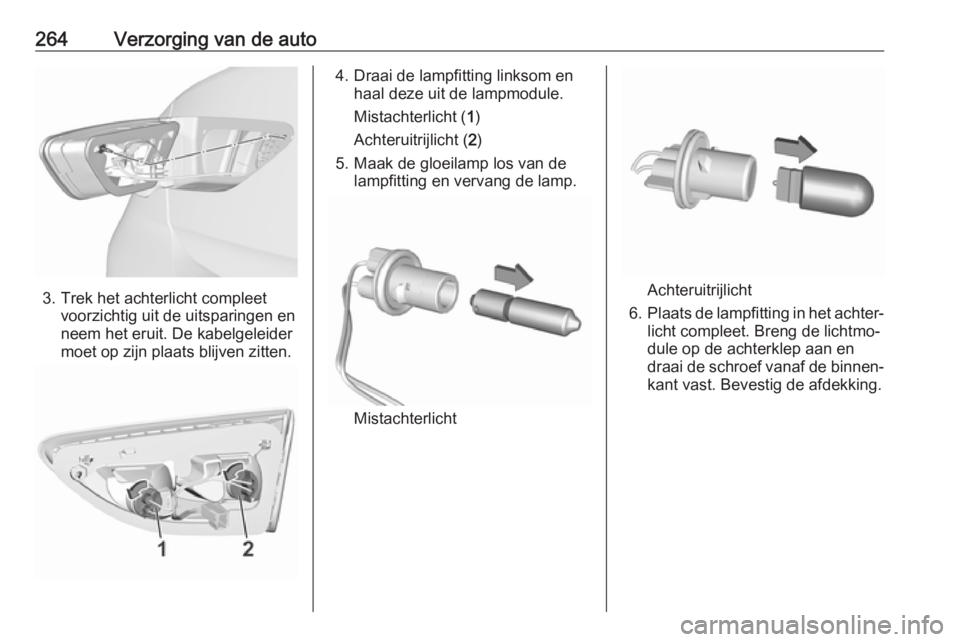 264 Verzorging van de auto

3. Trek het achterlicht compleet voorzichtig uit de uitsparingen en neem het eruit. De kabelgeleider moet op zijn plaats blijven zitten.

1 2

4. Draai de lampfitting linksom en haal deze uit de lampmodule.

Mistachterlicht (1)

Achteruitrijlicht (2)

5. Maak de gloeilamp los van de lampfitting en vervang de lamp.

Mistachterlicht

Achteruitrijlicht

6. Plaats de lampfitting in het achterlicht compleet. Breng de lichtmodule op de achterklep aan en draai de schroef vanaf de binnenkant vast. Bevestig de afdekking.

carmanualsonline.info